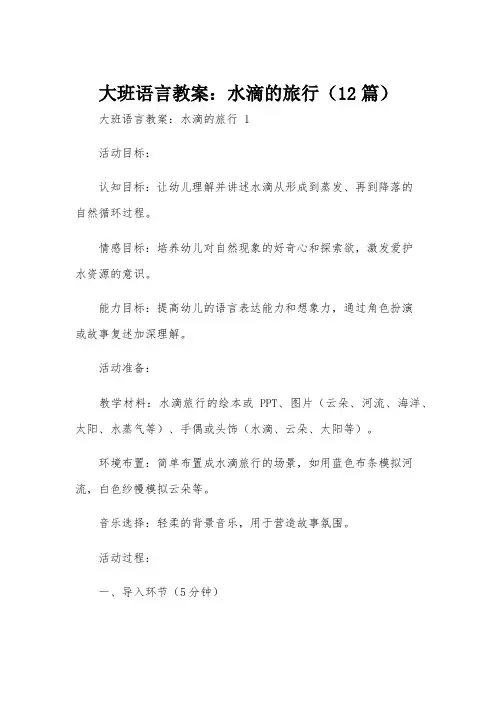 大班语言教案：水滴的旅行（12篇）

大班语言教案：水滴的旅行 1

活动目标：

认知目标：让幼儿理解并讲述水滴从形成到蒸发、再到降落的自然循环过程。

情感目标：培养幼儿对自然现象的好奇心和探索欲，激发爱护水资源的意识。

能力目标：提高幼儿的语言表达能力和想象力，通过角色扮演或故事复述加深理解。

活动准备：

教学材料：水滴旅行的绘本或 PPT、图片（云朵、河流、海洋、太阳、水蒸气等）、手偶或头饰（水滴、云朵、太阳等）。

环境布置：简单布置成水滴旅行的场景，如用蓝色布条模拟河流，白色纱幔模拟云朵等。

音乐选择：轻柔的背景音乐，用于营造故事氛围。

活动过程：

一、导入环节（5分钟）